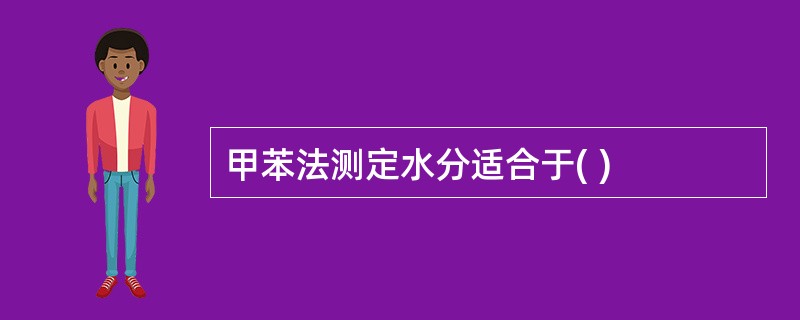 甲苯法测定水分适合于( )